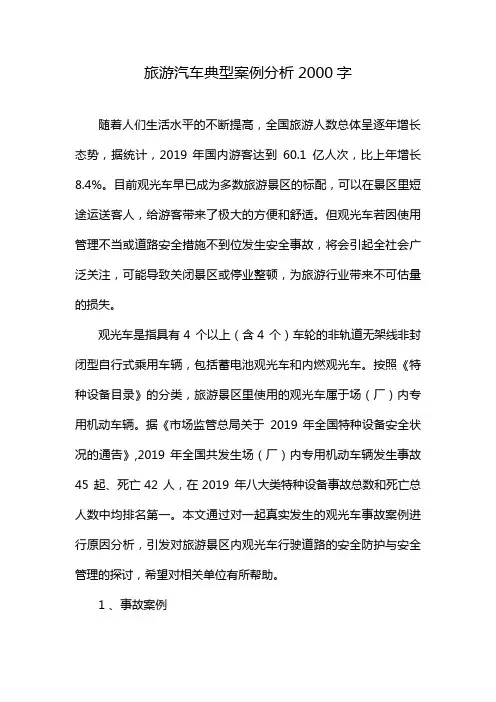 旅游汽车典型案例分析 2000 字

随着人们生活水平的不断提高，全国旅游人数总体呈逐年增长态势，据统计，2019 年国内游客达到 60.1 亿人次，比上年增长 8.4%。目前观光车早已成为多数旅游景区的标配，可以在景区里短途运送客人，给游客带来了极大的方便和舒适。但观光车若因使用管理不当或道路安全措施不到位发生安全事故，将会引起全社会广泛关注，可能导致关闭景区或停业整顿，为旅游行业带来不可估量的损失。

观光车是指具有 4 个以上（含 4 个）车轮的非轨道无架线非封闭型自行式乘用车辆，包括蓄电池观光车和内燃观光车。按照《特种设备目录》的分类，旅游景区里使用的观光车属于场（厂）内专用机动车辆。据《市场监管总局关于 2019 年全国特种设备安全状况的通告》,2019 年全国共发生场（厂）内专用机动车辆发生事故 45 起、死亡 42 人，在 2019 年八大类特种设备事故总数和死亡总人数中均排名第一。本文通过对一起真实发生的观光车事故案例进行原因分析，引发对旅游景区内观光车行驶道路的安全防护与安全管理的探讨，希望对相关单位有所帮助。

1 、事故案例